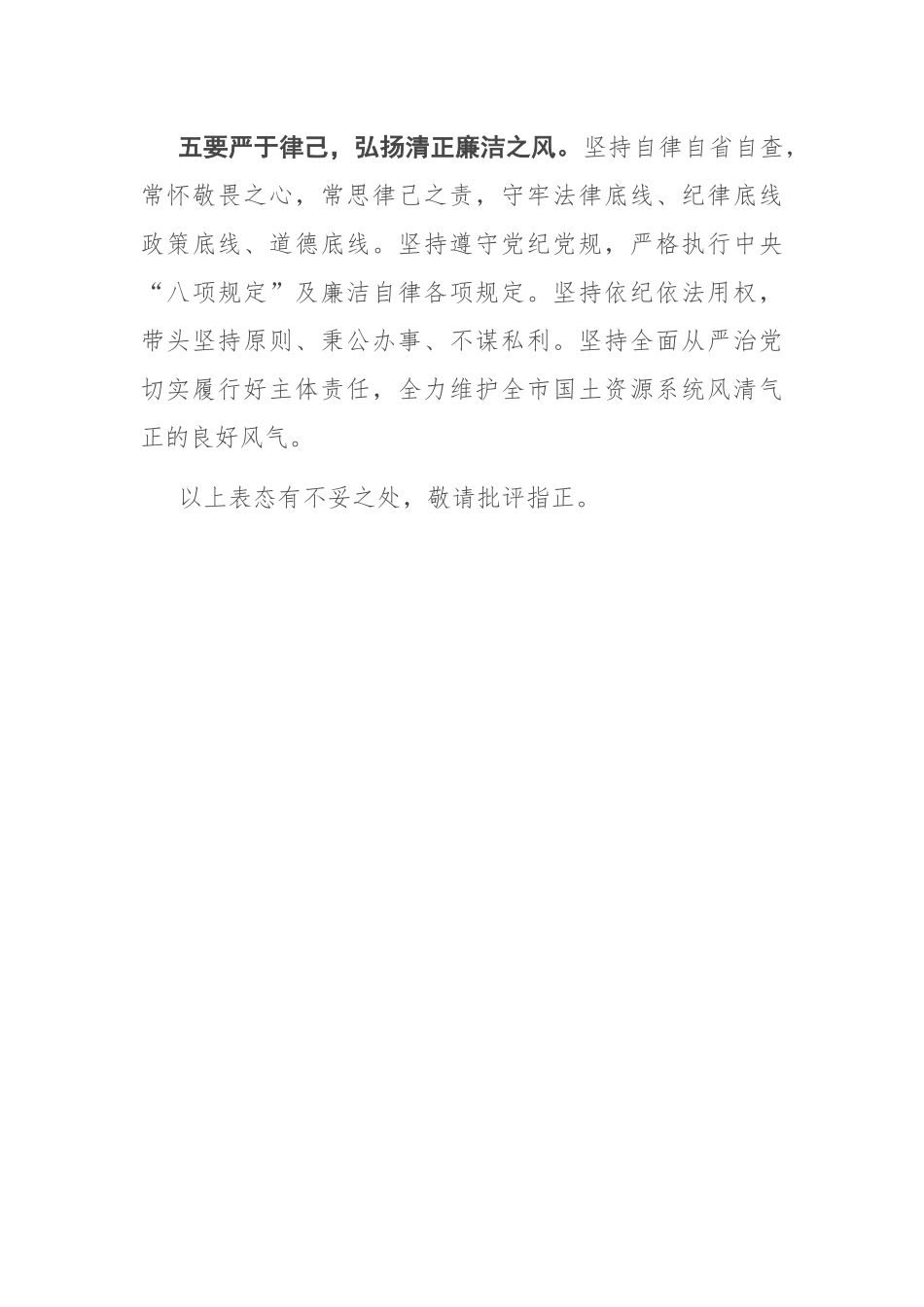 五要严于律己，弘扬清正廉洁之风。坚持自律自省自查，常怀敬畏之心，常思律己之责，守牢法律底线、纪律底线政策底线、道德底线。坚持遵守党纪党规，严格执行中央“八项规定”及廉洁自律各项规定。坚持依纪依法用权，带头坚持原则、秉公办事、不谋私利。坚持全面从严治党切实履行好主体责任，全力维护全市国土资源系统风清气正的良好风气。

以上表态有不妥之处，敬请批评指正。